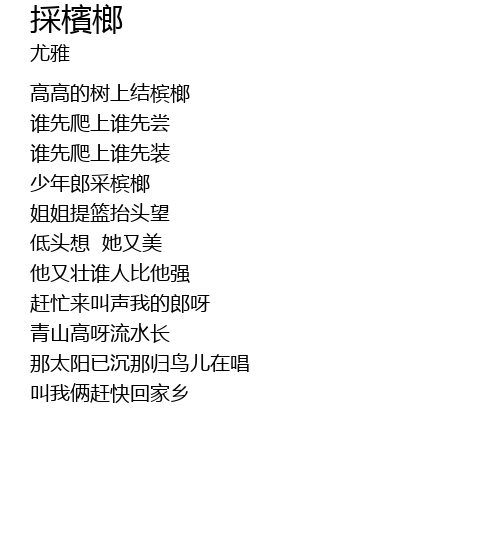 採檳榔
尤雅

高高的树上结槟榔
谁先爬上谁先尝
谁先爬上谁先装
少年郎采槟榔
姐姐提篮抬头望
低头想 她又美
他又壮谁人比他强
赶忙来叫声我的郎呀
青山高呀流水长
那太阳已沉那归鸟儿在唱
叫我俩赶快回家乡